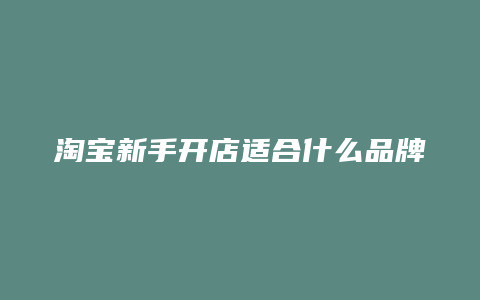 淘宝新手开店适合什么品牌